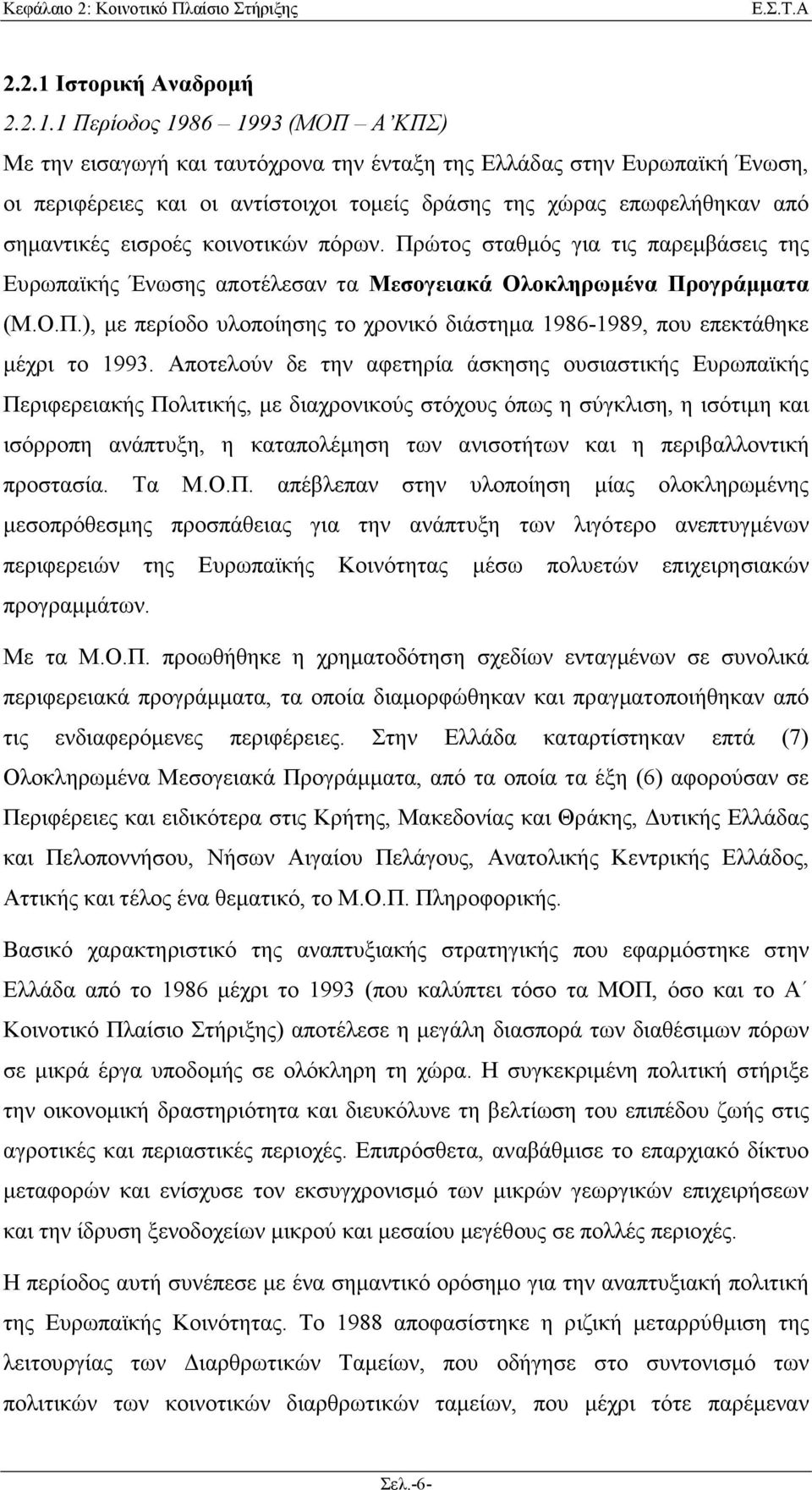 Κεφάλαιο 2: Κοινοτικό Πλαίσιο Στήριξης Ε.Σ.Τ.Α

2.2.1 Ιστορική Αναδρομή

2.2.1.1 Περίοδος 1986 – 1993 (ΜΟΠ – Α΄ΚΠΣ)

Με την εισαγωγή και ταυτόχρονα την ένταξη της Ελλάδας στην Ευρωπαϊκή Ένωση, οι περιφέρειες και οι αντίστοιχοι τομείς δράσης της χώρας επωφελήθηκαν από σημαντικές εισροές κοινοτικών πόρων. Πρώτος σταθμός για τις παρεμβάσεις της Ευρωπαϊκής Ένωσης αποτέλεσαν τα Μεσογειακά Ολοκληρωμένα Προγράμματα (Μ.Ο.Π.), με περίοδο υλοποίησης το χρονικό διάστημα 1986-1989, που επεκτάθηκε μέχρι το 1993. Αποτελούν δε την αφετηρία άσκησης ουσιαστικής Ευρωπαϊκής Περιφερειακής Πολιτικής, με διαχρονικούς στόχους όπως η σύγκλιση, η ισότιμη και ισόρροπη ανάπτυξη, η καταπολέμηση των ανισοτήτων και η περιβαλλοντική προστασία. Τα Μ.Ο.Π. απέβλεπαν στην υλοποίηση μίας ολοκληρωμένης μεσοπρόθεσμης προσπάθειας για την ανάπτυξη των λιγότερο ανεπτυγμένων περιφερειών της Ευρωπαϊκής Κοινότητας μέσω πολυετών επιχειρησιακών προγραμμάτων.

Με τα Μ.Ο.Π. προωθήθηκε η χρηματοδότηση σχεδίων ενταγμένων σε συνολικά περιφερειακά προγράμματα, τα οποία διαμορφώθηκαν και πραγματοποιήθηκαν από τις ενδιαφερόμενες περιφέρειες. Στην Ελλάδα καταρτίστηκαν επτά (7) Ολοκληρωμένα Μεσογειακά Προγράμματα, από τα οποία τα έξη (6) αφορούσαν σε Περιφέρειες και ειδικότερα στις Κρήτης, Μακεδονίας και Θράκης, Δυτικής Ελλάδας και Πελοποννήσου, Νήσων Αιγαίου Πελάγους, Ανατολικής Κεντρικής Ελλάδος, Αττικής και τέλος ένα θεματικό, το Μ.Ο.Π. Πληροφορικής.

Βασικό χαρακτηριστικό της αναπτυξιακής στρατηγικής που εφαρμόστηκε στην Ελλάδα από το 1986 μέχρι το 1993 (που καλύπτει τόσο τα ΜΟΠ, όσο και το Α΄ Κοινοτικό Πλαίσιο Στήριξης) αποτέλεσε η μεγάλη διασπορά των διαθέσιμων πόρων σε μικρά έργα υποδομής σε ολόκληρη τη χώρα. Η συγκεκριμένη πολιτική στήριξε την οικονομική δραστηριότητα και διευκόλυνε τη βελτίωση του επιπέδου ζωής στις αγροτικές και περιαστικές περιοχές. Επιπρόσθετα, αναβάθμισε το επαρχιακό δίκτυο μεταφορών και ενίσχυσε τον εκσυγχρονισμό των μικρών γεωργικών επιχειρήσεων και την ίδρυση ξενοδοχείων μικρού και μεσαίου μεγέθους σε πολλές περιοχές.

Η περίοδος αυτή συνέπεσε με ένα σημαντικό ορόσημο για την αναπτυξιακή πολιτική της Ευρωπαϊκής Κοινότητας. Το 1988 αποφασίστηκε η ριζική μεταρρύθμιση της λειτουργίας των Διαρθρωτικών Ταμείων, που οδήγησε στο συντονισμό των πολιτικών των κοινοτικών διαρθρωτικών ταμείων, που μέχρι τότε παρέμεναν

Σελ.-6-